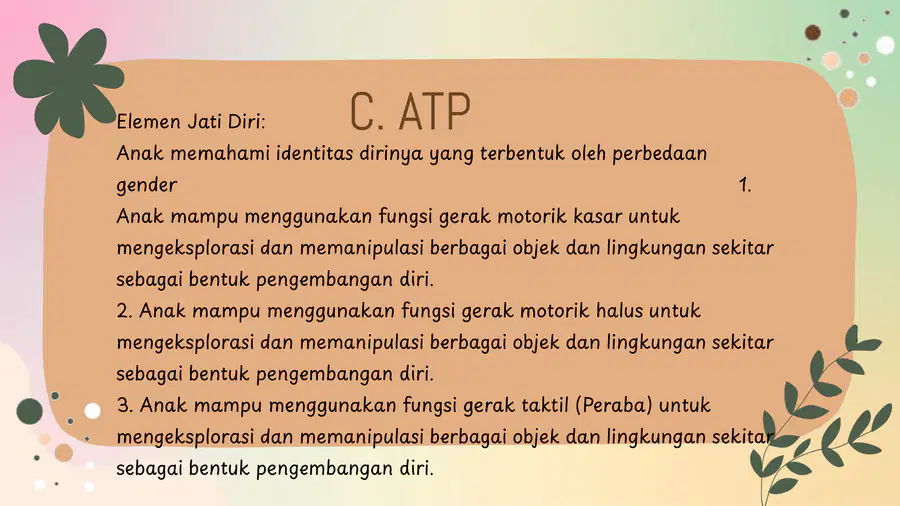 C. ATP

Elemen Jati Diri:
Anak memahami identitas dirinya yang terbentuk oleh perbedaan gender 1. Anak mampu menggunakan fungsi gerak motorik kasar untuk mengeksplorasi dan memanipulasi berbagai objek dan lingkungan sekitar sebagai bentuk pengembangan diri.
2. Anak mampu menggunakan fungsi gerak motorik halus untuk mengeksplorasi dan memanipulasi berbagai objek dan lingkungan sekitar sebagai bentuk pengembangan diri.
3. Anak mampu menggunakan fungsi gerak taktil (Peraba) untuk mengeksplorasi dan memanipulasi berbagai objek dan lingkungan sekitar sebagai bentuk pengembangan diri.